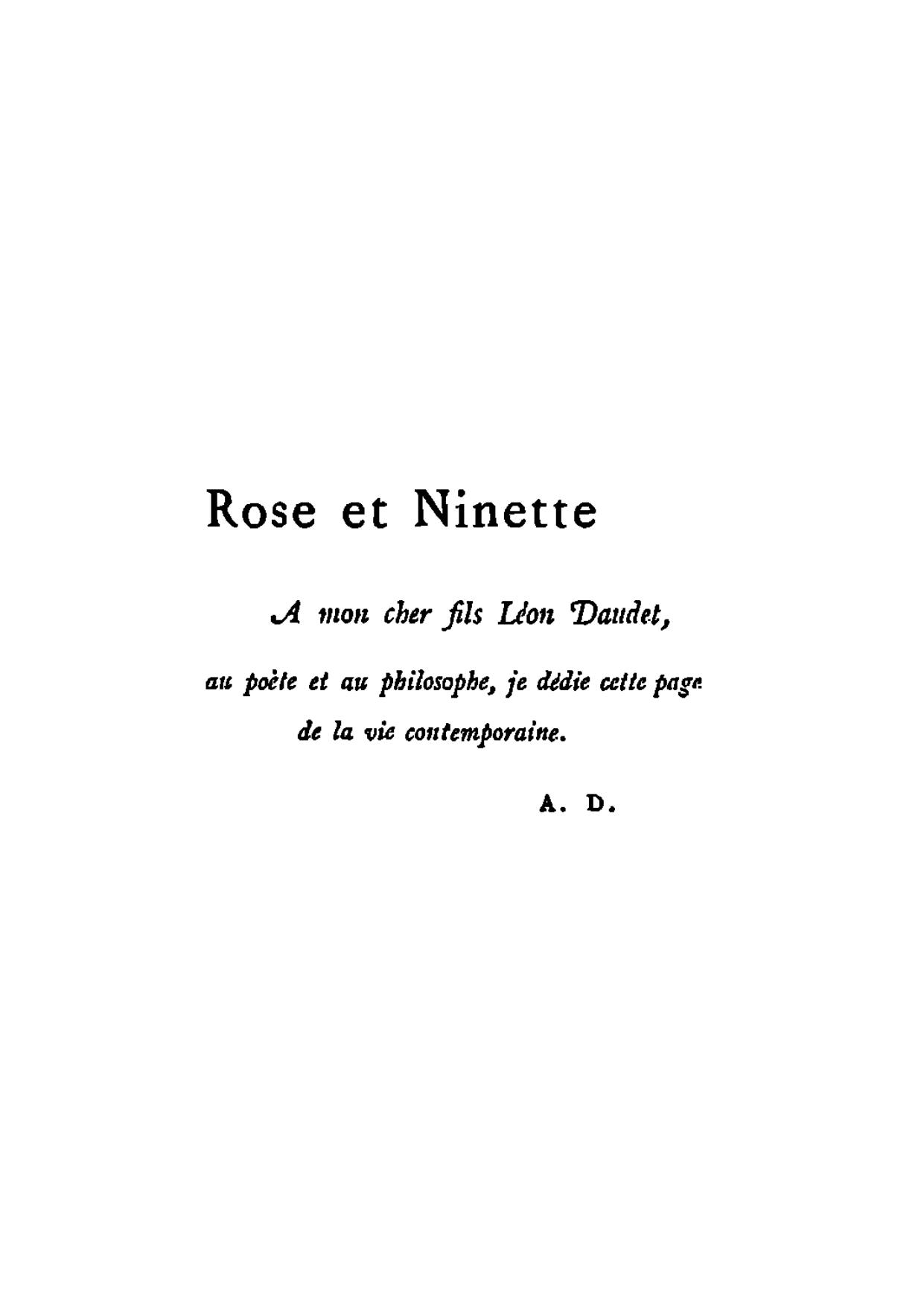 Rose et Ninette

A mon cher fils Léon Daudet,

au poète et au philosophe, je dédie cette page de la vie contemporaine.

A. D.